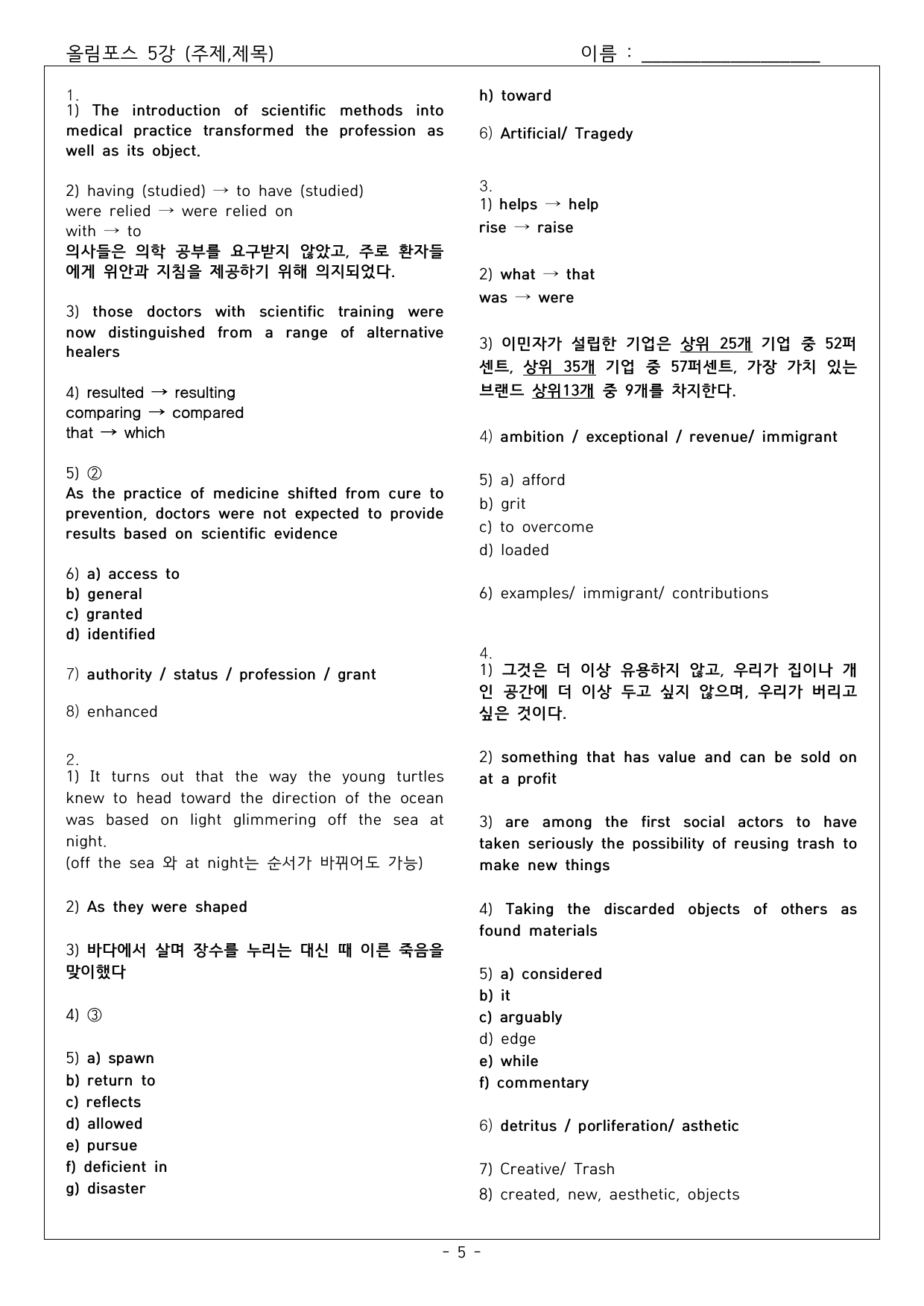 올림포스 5강 (주제,제목)    이름 : ____

1.
1) The introduction of scientific methods into medical practice transformed the profession as well as its object.

2) having (studied) → to have (studied)
were relied → were relied on
with → to
의사들은 의학 공부를 요구받지 않았고, 주로 환자들에게 위안과 지침을 제공하기 위해 의지되었다.

3) those doctors with scientific training were now distinguished from a range of alternative healers

4) resulted → resulting
comparing → compared
that → which

5) ②
As the practice of medicine shifted from cure to prevention, doctors were not expected to provide results based on scientific evidence

6) a) access to
b) general
c) granted
d) identified

7) authority / status / profession / grant

8) enhanced

2.
1) It turns out that the way the young turtles knew to head toward the direction of the ocean was based on light glimmering off the sea at night.
(off the sea 와 at night는 순서가 바뀌어도 가능)

2) As they were shaped

3) 바다에서 살며 장수를 누리는 대신 때 이른 죽음을 맞이했다

4) ③

5) a) spawn
b) return to
c) reflects
d) allowed
e) pursue
f) deficient in
g) disaster
h) toward

6) Artificial/ Tragedy

3.
1) helps → help
rise → raise

2) what → that
was → were

3) 이민자가 설립한 기업은 상위 25개 기업 중 52퍼센트, 상위 35개 기업 중 57퍼센트, 가장 가치 있는 브랜드 상위13개 중 9개를 차지한다.

4) ambition / exceptional / revenue/ immigrant

5) a) afford
b) grit
c) to overcome
d) loaded

6) examples/ immigrant/ contributions

4.
1) 그것은 더 이상 유용하지 않고, 우리가 집이나 개인 공간에 더 이상 두고 싶지 않으며, 우리가 버리고 싶은 것이다.

2) something that has value and can be sold on at a profit

3) are among the first social actors to have taken seriously the possibility of reusing trash to make new things

4) Taking the discarded objects of others as found materials

5) a) considered
b) it
c) arguably
d) edge
e) while
f) commentary

6) detritus / porliferation/ asthetic

7) Creative/ Trash

8) created, new, aesthetic, objects

- 5 -